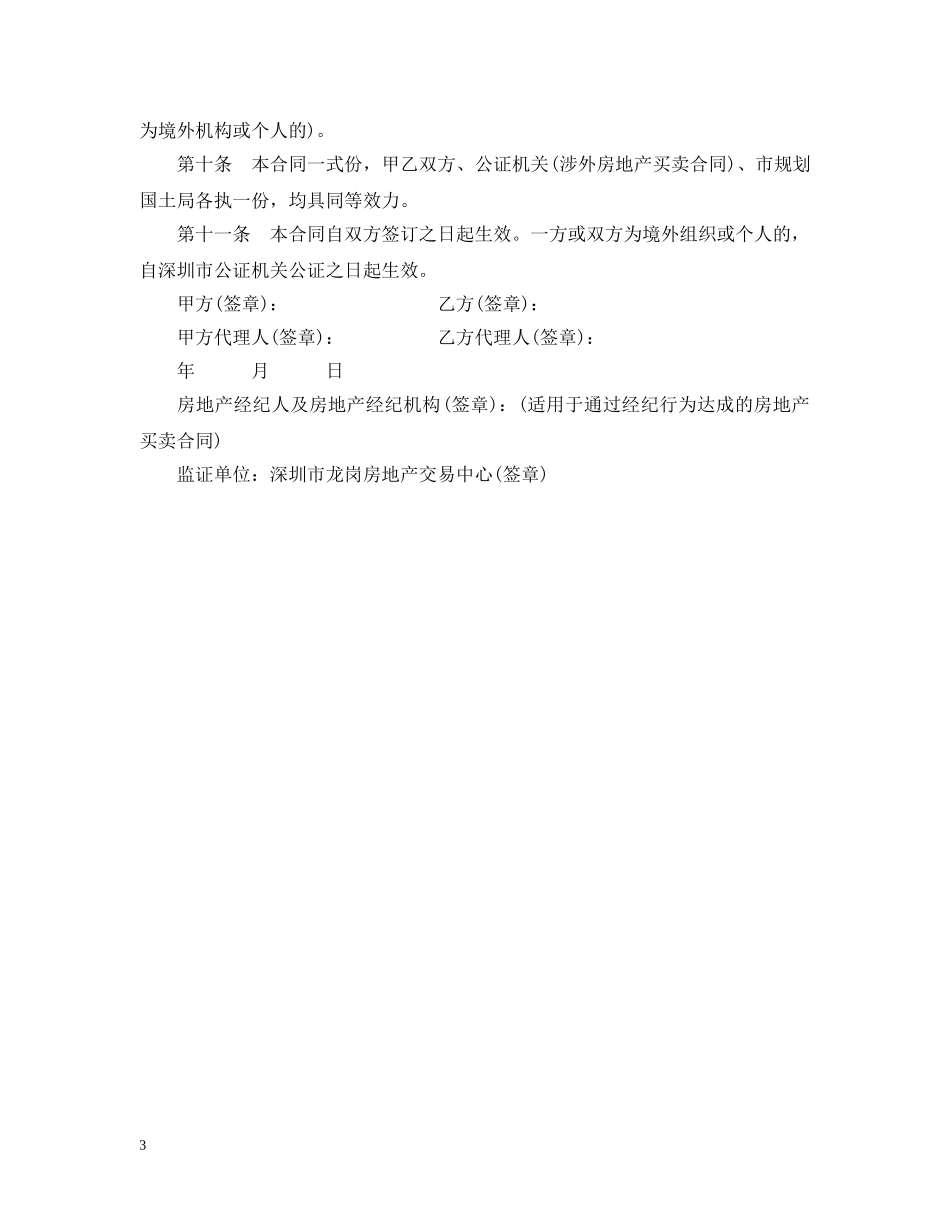 为境外机构或个人的)。

第十条　本合同一式份，甲乙双方、公证机关(涉外房地产买卖合同)、市规划国土局各执一份，均具同等效力。

第十一条　本合同自双方签订之日起生效。一方或双方为境外组织或个人的，自深圳市公证机关公证之日起生效。

甲方(签章)：　　　　　　　　乙方(签章)：

甲方代理人(签章)：　　　　　乙方代理人(签章)：

年　　月　　日

房地产经纪人及房地产经纪机构(签章)：(适用于通过经纪行为达成的房地产买卖合同)

监证单位：深圳市龙岗房地产交易中心(签章)

3